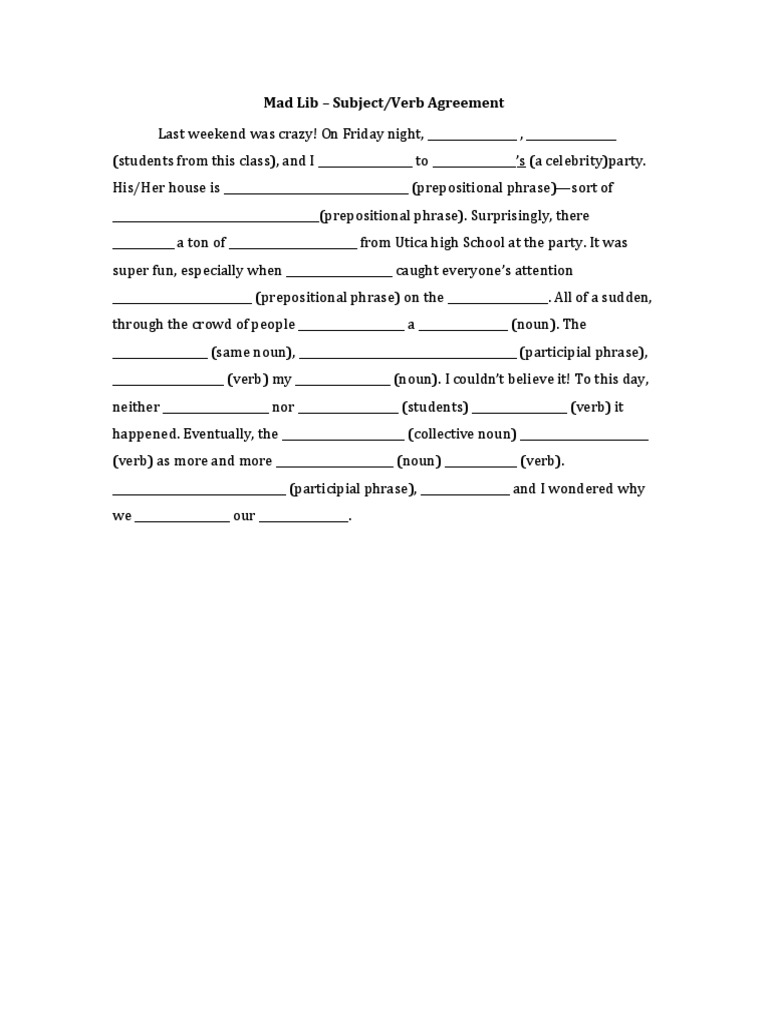 Mad Lib – Subject/Verb Agreement

Last weekend was crazy! On Friday night, ____ , ____ (students from this class), and I ____ to ____'s (a celebrity)party. His/Her house is ____ (prepositional phrase)—sort of ____(prepositional phrase). Surprisingly, there ____ a ton of ____ from Utica high School at the party. It was super fun, especially when ____ caught everyone's attention ____ (prepositional phrase) on the ____. All of a sudden, through the crowd of people ____ a ____ (noun). The ____ (same noun), ____ (participial phrase), ____ (verb) my ____ (noun). I couldn't believe it! To this day, neither ____ nor ____ (students) ____ (verb) it happened. Eventually, the ____ (collective noun) ____ (verb) as more and more ____ (noun) ____ (verb). ____ (participial phrase), ____ and I wondered why we ____ our ____.